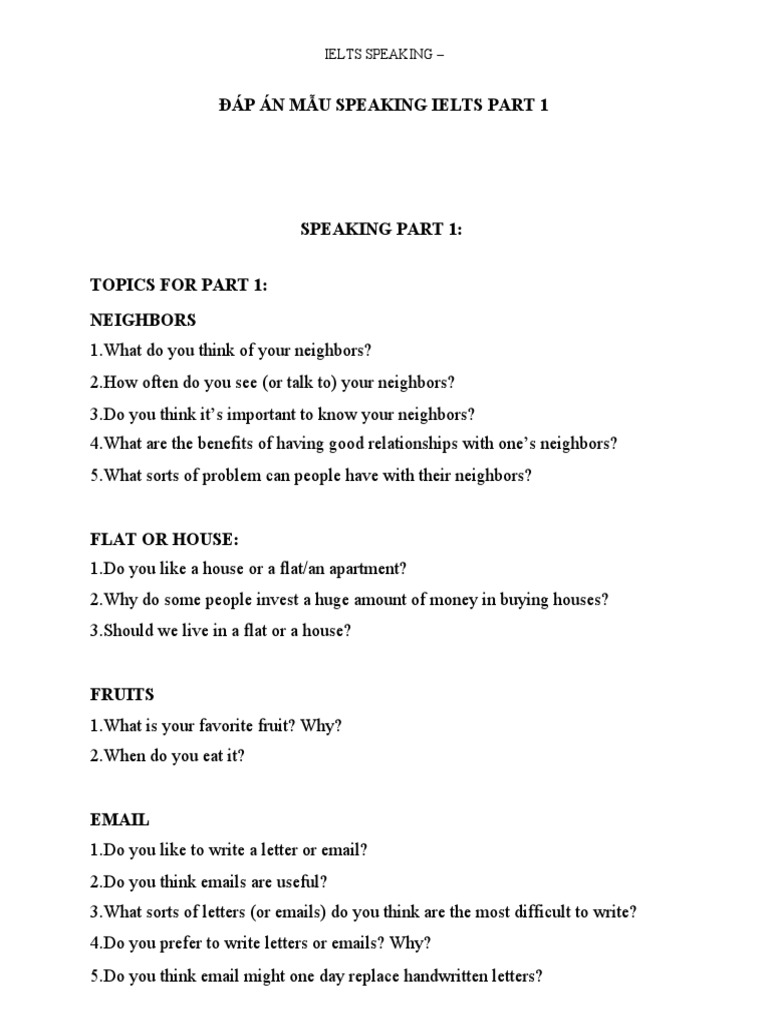 IELTS SPEAKING –

ĐÁP ÁN MẪU SPEAKING IELTS PART 1

SPEAKING PART 1:

TOPICS FOR PART 1:

NEIGHBORS

1.What do you think of your neighbors?

2.How often do you see (or talk to) your neighbors?

3.Do you think it's important to know your neighbors?

4.What are the benefits of having good relationships with one's neighbors?

5.What sorts of problem can people have with their neighbors?

FLAT OR HOUSE:

1.Do you like a house or a flat/an apartment?

2.Why do some people invest a huge amount of money in buying houses?

3.Should we live in a flat or a house?

FRUITS

1.What is your favorite fruit? Why?

2.When do you eat it?

EMAIL

1.Do you like to write a letter or email?

2.Do you think emails are useful?

3.What sorts of letters (or emails) do you think are the most difficult to write?

4.Do you prefer to write letters or emails? Why?

5.Do you think email might one day replace handwritten letters?